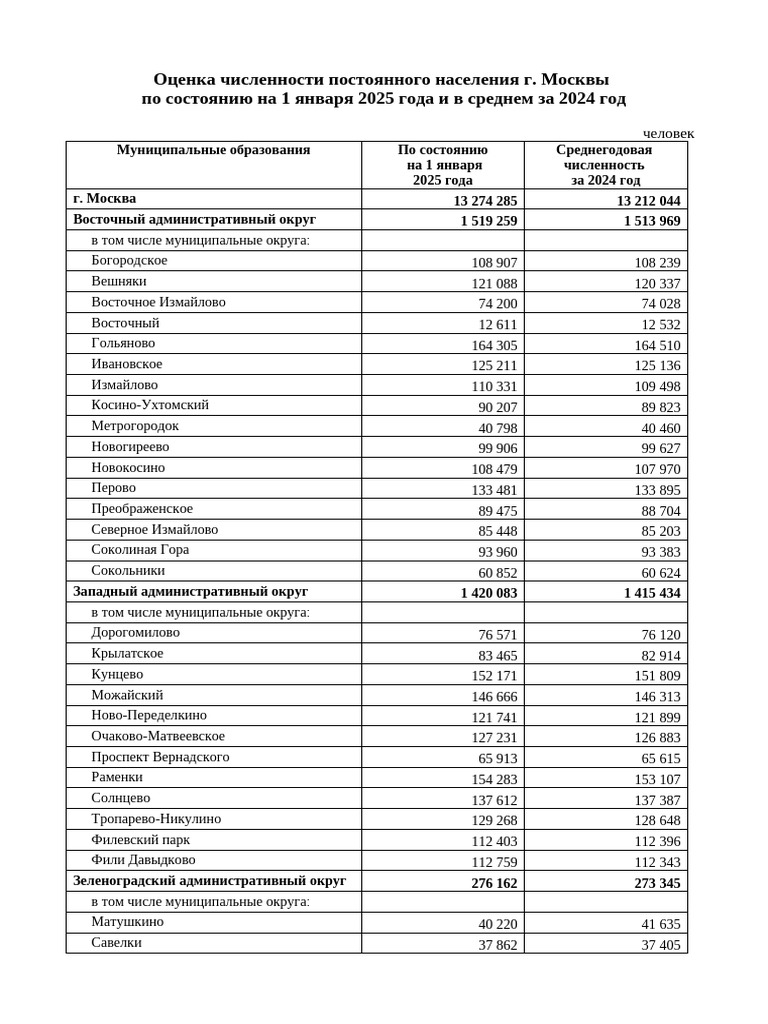 Оценка численности постоянного населения г. Москвы
по состоянию на 1 января 2025 года и в среднем за 2024 год

человек

| Муниципальные образования | По состоянию на 1 января 2025 года | Среднегодовая численность за 2024 год |
|---|---|---|
| г. Москва | 13 274 285 | 13 212 044 |
| Восточный административный округ | 1 519 259 | 1 513 969 |
| в том числе муниципальные округа: | | |
| Богородское | 108 907 | 108 239 |
| Вешняки | 121 088 | 120 337 |
| Восточное Измайлово | 74 200 | 74 028 |
| Восточный | 12 611 | 12 532 |
| Гольяново | 164 305 | 164 510 |
| Ивановское | 125 211 | 125 136 |
| Измайлово | 110 331 | 109 498 |
| Косино-Ухтомский | 90 207 | 89 823 |
| Метрогородок | 40 798 | 40 460 |
| Новогиреево | 99 906 | 99 627 |
| Новокосино | 108 479 | 107 970 |
| Перово | 133 481 | 133 895 |
| Преображенское | 89 475 | 88 704 |
| Северное Измайлово | 85 448 | 85 203 |
| Соколиная Гора | 93 960 | 93 383 |
| Сокольники | 60 852 | 60 624 |
| Западный административный округ | 1 420 083 | 1 415 434 |
| в том числе муниципальные округа: | | |
| Дорогомилово | 76 571 | 76 120 |
| Крылатское | 83 465 | 82 914 |
| Кунцево | 152 171 | 151 809 |
| Можайский | 146 666 | 146 313 |
| Ново-Переделкино | 121 741 | 121 899 |
| Очаково-Матвеевское | 127 231 | 126 883 |
| Проспект Вернадского | 65 913 | 65 615 |
| Раменки | 154 283 | 153 107 |
| Солнцево | 137 612 | 137 387 |
| Тропарево-Никулино | 129 268 | 128 648 |
| Филевский парк | 112 403 | 112 396 |
| Фили Давыдково | 112 759 | 112 343 |
| Зеленоградский административный округ | 276 162 | 273 345 |
| в том числе муниципальные округа: | | |
| Матушкино | 40 220 | 41 635 |
| Савелки | 37 862 | 37 405 |